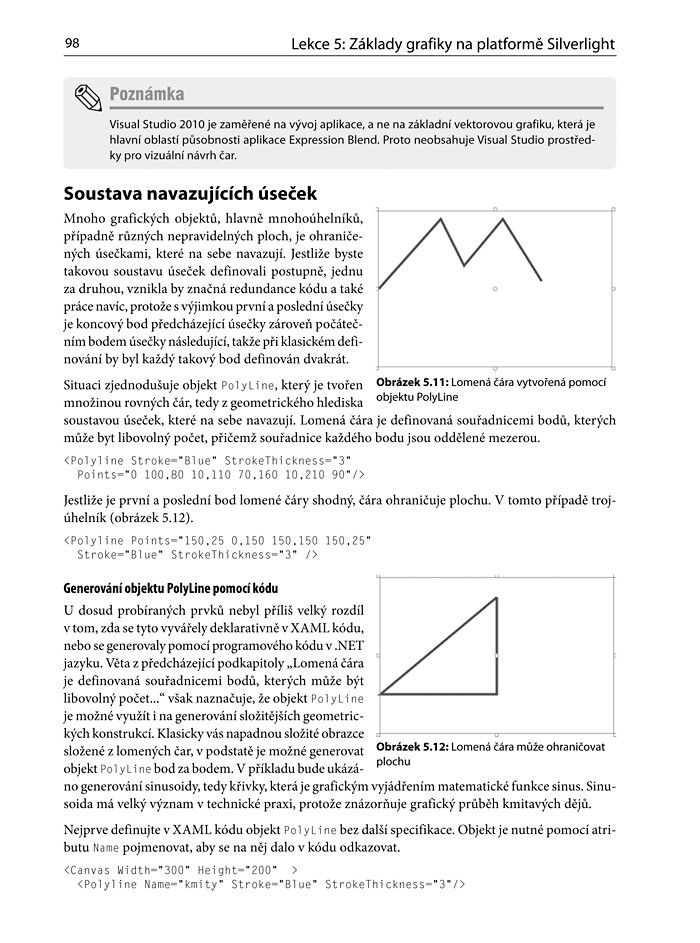 98

Lekce 5: Základy grafiky na platformě Silverlight

Poznámka

Visual Studio 2010 je zaměřené na vývoj aplikace, a ne na základní vektorovou grafiku, která je hlavní oblastí působnosti aplikace Expression Blend. Proto neobsahuje Visual Studio prostředky pro vizuální návrh čar.

Soustava navazujících úseček

Mnoho grafických objektů, hlavně mnohoúhelníků, případně různých nepravidelných ploch, je ohraničených úsečkami, které na sebe navazují. Jestliže byste takovou soustavu úseček definovali postupně, jednu za druhou, vznikla by značná redundance kódu a také práce navíc, protože s výjimkou první a poslední úsečky je koncový bod předcházející úsečky zároveň počátečním bodem úsečky následující, takže při klasickém definování by byl každý takový bod definován dvakrát.

Obrázek 5.11: Lomená čára vytvořená pomocí objektu PolyLine

Situaci zjednodušuje objekt PolyLine, který je tvořen množinou rovných čar, tedy z geometrického hlediska soustavou úseček, které na sebe navazují. Lomená čára je definovaná souřadnicemi bodů, kterých může byt libovolný počet, přičemž souřadnice každého bodu jsou oddělené mezerou.

<Polyline Stroke="Blue" StrokeThickness="3"
  Points="0 100,80 10,110 70,160 10,210 90"/>

Jestliže je první a poslední bod lomené čáry shodný, čára ohraničuje plochu. V tomto případě trojúhelník (obrázek 5.12).

<Polyline Points="150,25 0,150 150,150 150,25"
  Stroke="Blue" StrokeThickness="3" />

Generování objektu PolyLine pomocí kódu

U dosud probíraných prvků nebyl příliš velký rozdíl v tom, zda se tyto vyvářely deklarativně v XAML kódu, nebo se generovaly pomocí programového kódu v .NET jazyku. Věta z předcházející podkapitoly „Lomená čára je definovaná souřadnicemi bodů, kterých může být libovolný počet...“ však naznačuje, že objekt PolyLine je možné využít i na generování složitějších geometrických konstrukcí. Klasicky vás napadnou složité obrazce složené z lomených čar, v podstatě je možné generovat objekt PolyLine bod za bodem. V příkladu bude ukázáno generování sinusoidy, tedy křivky, která je grafickým vyjádřením matematické funkce sinus. Sinusoida má velký význam v technické praxi, protože znázorňuje grafický průběh kmitavých dějů.

Obrázek 5.12: Lomená čára může ohraničovat plochu

Nejprve definujte v XAML kódu objekt PolyLine bez další specifikace. Objekt je nutné pomocí atributu Name pojmenovat, aby se na něj dalo v kódu odkazovat.

<Canvas Width="300" Height="200"  >
  <Polyline Name="kmity" Stroke="Blue" StrokeThickness="3"/>